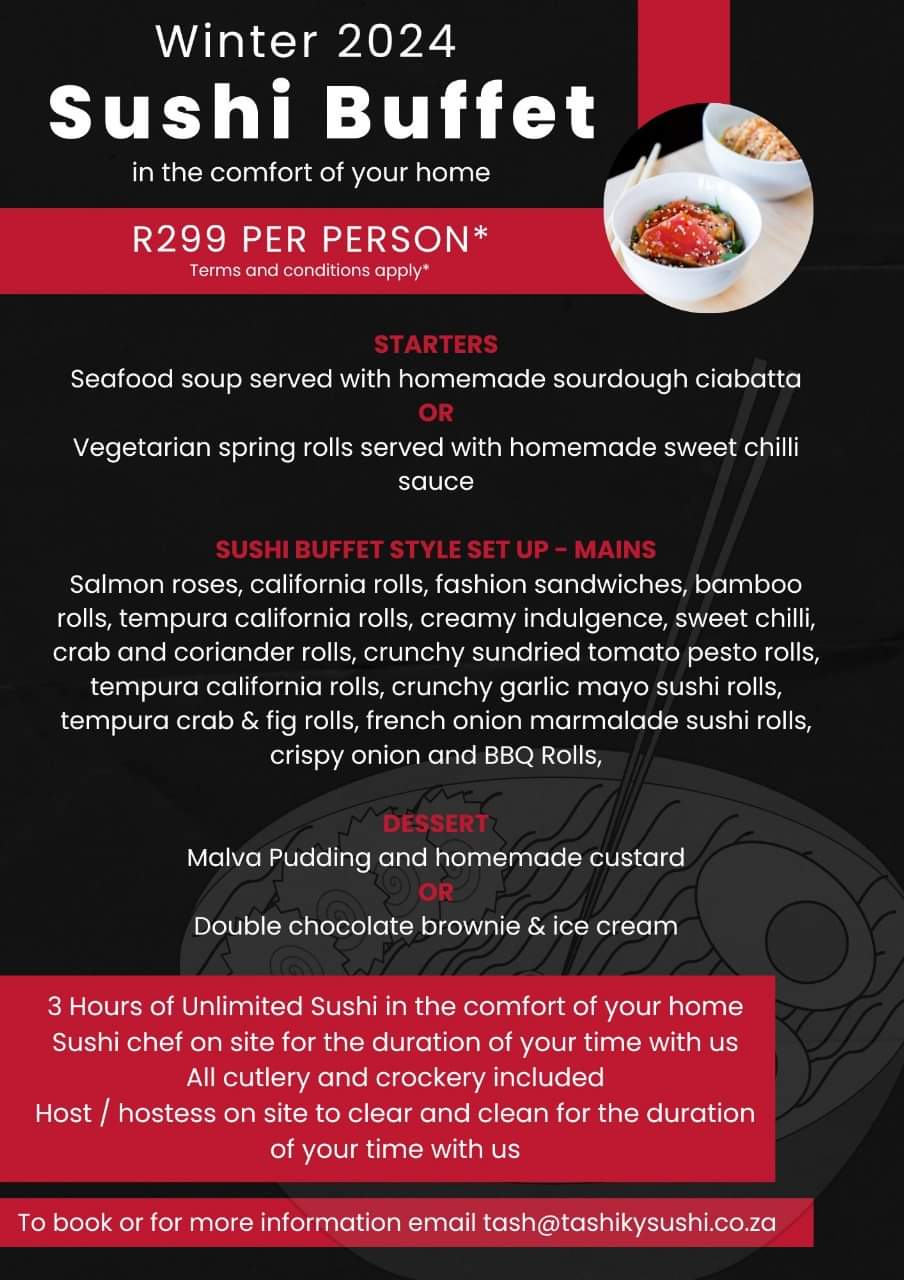 Winter 2024
Sushi Buffet
in the comfort of your home

R299 PER PERSON*
Terms and conditions apply*

STARTERS
Seafood soup served with homemade sourdough ciabatta
OR
Vegetarian spring rolls served with homemade sweet chilli sauce

SUSHI BUFFET STYLE SET UP - MAINS
Salmon roses, california rolls, fashion sandwiches, bamboo rolls, tempura california rolls, creamy indulgence, sweet chilli, crab and coriander rolls, crunchy sundried tomato pesto rolls, tempura california rolls, crunchy garlic mayo sushi rolls, tempura crab & fig rolls, french onion marmalade sushi rolls, crispy onion and BBQ Rolls,

DESSERT
Malva Pudding and homemade custard
OR
Double chocolate brownie & ice cream

3 Hours of Unlimited Sushi in the comfort of your home
Sushi chef on site for the duration of your time with us
All cutlery and crockery included
Host / hostess on site to clear and clean for the duration of your time with us

To book or for more information email tash@tashikysushi.co.za